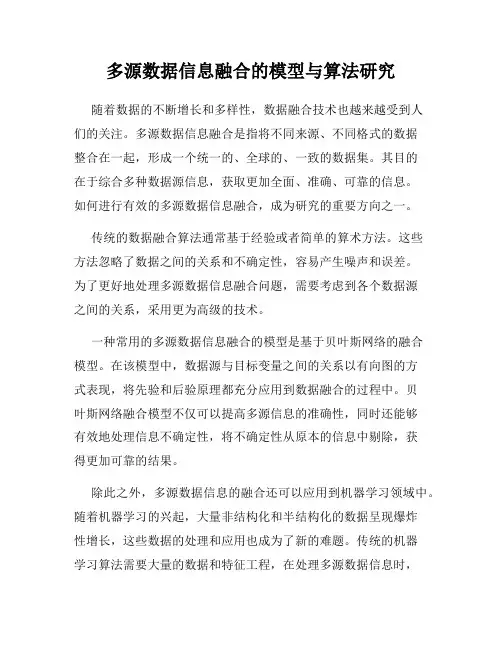 多源数据信息融合的模型与算法研究

随着数据的不断增长和多样性，数据融合技术也越来越受到人们的关注。多源数据信息融合是指将不同来源、不同格式的数据整合在一起，形成一个统一的、全球的、一致的数据集。其目的在于综合多种数据源信息，获取更加全面、准确、可靠的信息。如何进行有效的多源数据信息融合，成为研究的重要方向之一。

传统的数据融合算法通常基于经验或者简单的算术方法。这些方法忽略了数据之间的关系和不确定性，容易产生噪声和误差。为了更好地处理多源数据信息融合问题，需要考虑到各个数据源之间的关系，采用更为高级的技术。

一种常用的多源数据信息融合的模型是基于贝叶斯网络的融合模型。在该模型中，数据源与目标变量之间的关系以有向图的方式表现，将先验和后验原理都充分应用到数据融合的过程中。贝叶斯网络融合模型不仅可以提高多源信息的准确性，同时还能够有效地处理信息不确定性，将不确定性从原本的信息中剔除，获得更加可靠的结果。

除此之外，多源数据信息的融合还可以应用到机器学习领域中。随着机器学习的兴起，大量非结构化和半结构化的数据呈现爆炸性增长，这些数据的处理和应用也成为了新的难题。传统的机器学习算法需要大量的数据和特征工程，在处理多源数据信息时，